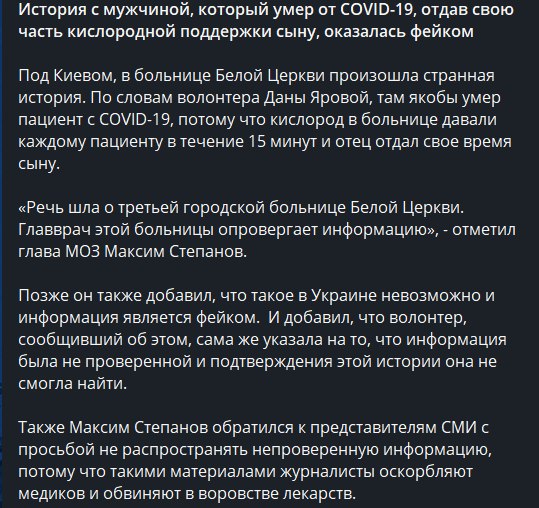 История с мужчиной, который умер от COVID-19, отдав свою часть кислородной поддержки сыну, оказалась фейком

Под Киевом, в больнице Белой Церкви произошла странная история. По словам волонтера Даны Яровой, там якобы умер пациент с COVID-19, потому что кислород в больнице давали каждому пациенту в течение 15 минут и отец отдал свое время сыну.

«Речь шла о третьей городской больнице Белой Церкви. Главврач этой больницы опровергает информацию», - отметил глава МОЗ Максим Степанов.

Позже он также добавил, что такое в Украине невозможно и информация является фейком. И добавил, что волонтер, сообщивший об этом, сама же указала на то, что информация была не проверенной и подтверждения этой истории она не смогла найти.

Также Максим Степанов обратился к представителям СМИ с просьбой не распространять непроверенную информацию, потому что такими материалами журналисты оскорбляют медиков и обвиняют в воровстве лекарств.